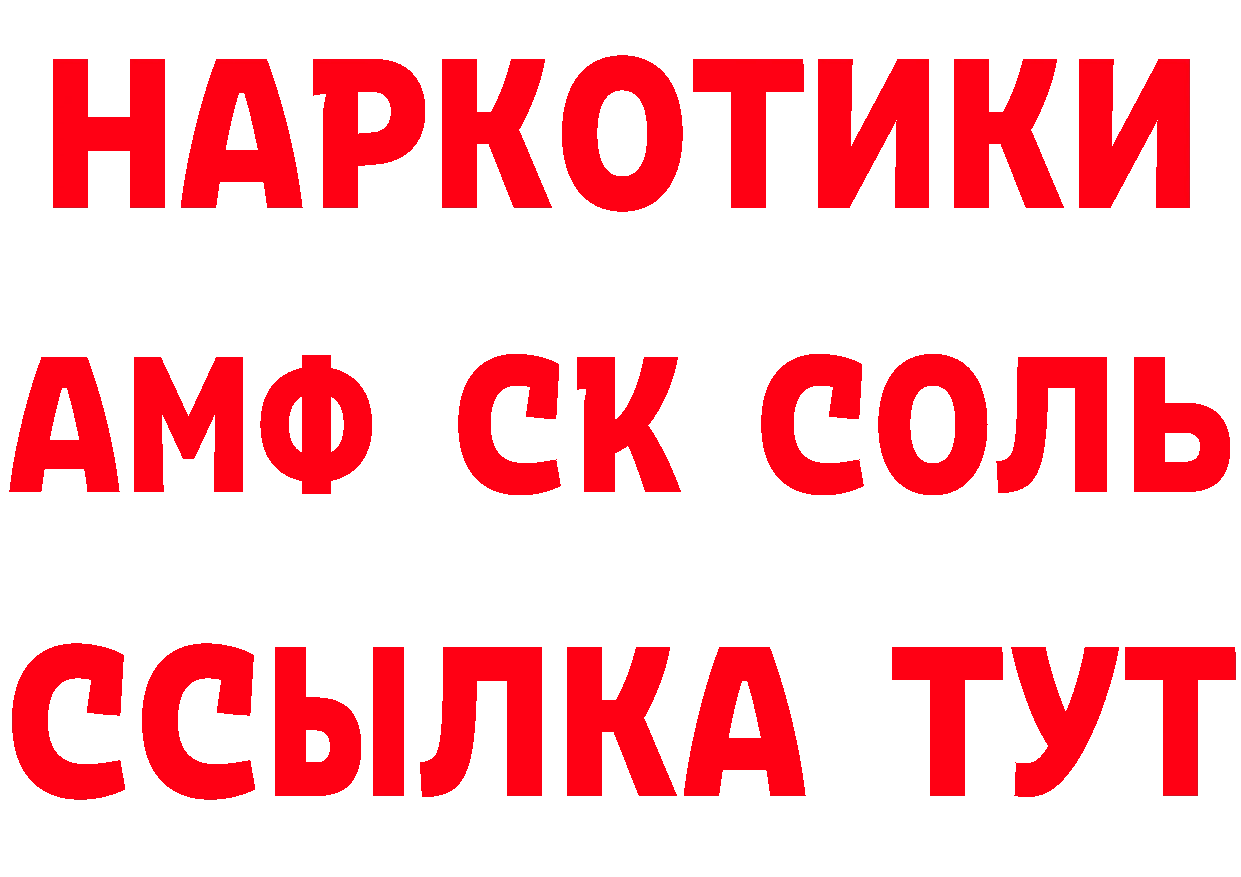 НАРКОТИКИ
АМФ СК СОЛЬ
ССЫЛКА ТУТ